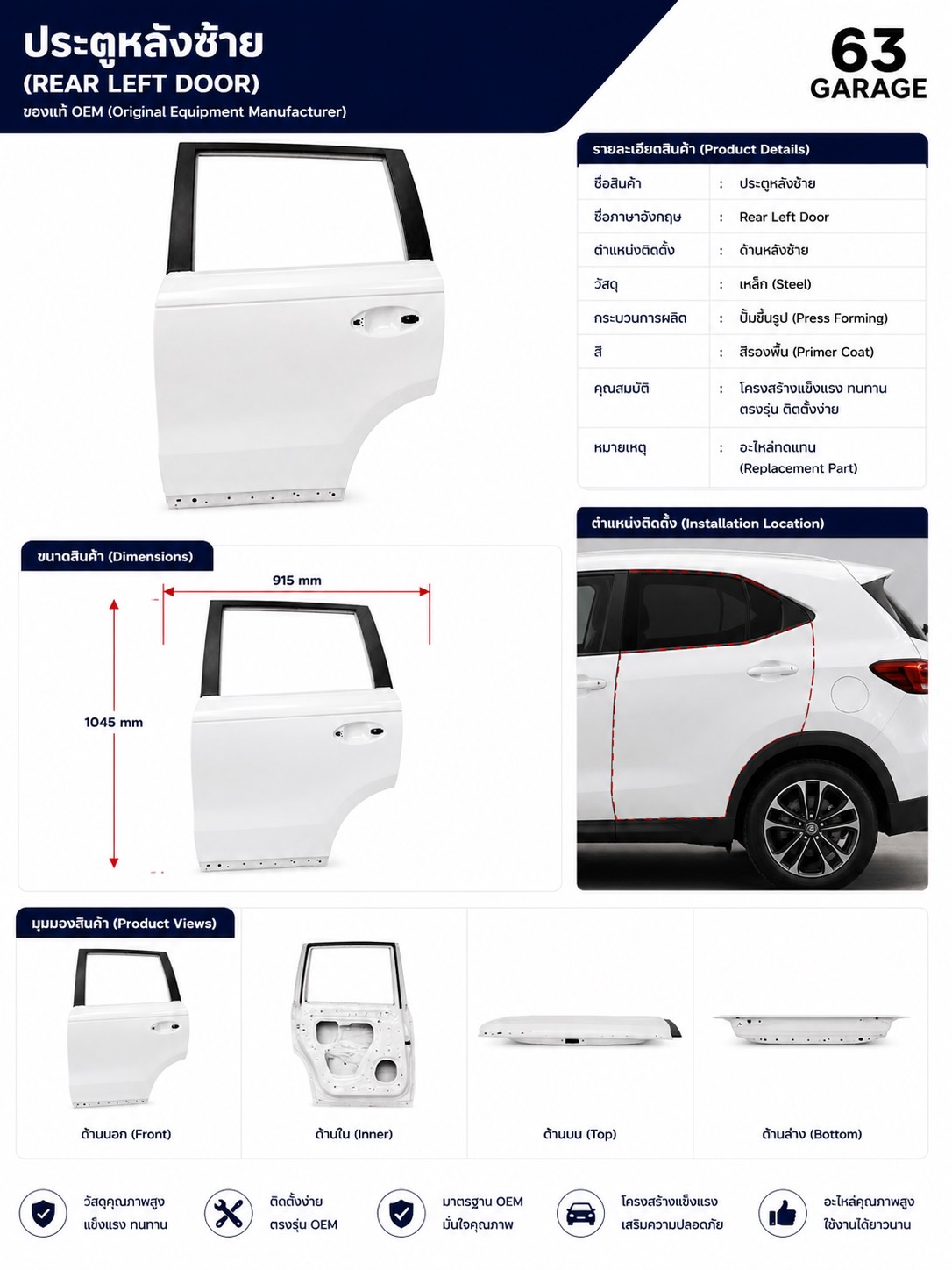 ประตูหลังซ้าย
(REAR LEFT DOOR)
ของแท้ OEM (Original Equipment Manufacturer)

63
GARAGE

รายละเอียดสินค้า (Product Details)

ชื่อสินค้า : ประตูหลังซ้าย
ชื่อภาษาอังกฤษ : Rear Left Door
ตำแหน่งติดตั้ง : ด้านหลังซ้าย
วัสดุ : เหล็ก (Steel)
กระบวนการผลิต : ปั๊มขึ้นรูป (Press Forming)
สี : สีรองพื้น (Primer Coat)
คุณสมบัติ : โครงสร้างแข็งแรง ทนทาน ตรงรุ่น ติดตั้งง่าย
หมายเหตุ : อะไหล่ทดแทน (Replacement Part)

ขนาดสินค้า (Dimensions)

915 mm

1045 mm

ตำแหน่งติดตั้ง (Installation Location)

มุมมองสินค้า (Product Views)

ด้านนอก (Front)

ด้านใน (Inner)

ด้านบน (Top)

ด้านล่าง (Bottom)

วัสดุคุณภาพสูง
แข็งแรง ทนทาน

ติดตั้งง่าย
ตรงรุ่น OEM

มาตรฐาน OEM
มั่นใจคุณภาพ

โครงสร้างแข็งแรง
เสริมความปลอดภัย

อะไหล่คุณภาพสูง
ใช้งานได้ยาวนาน